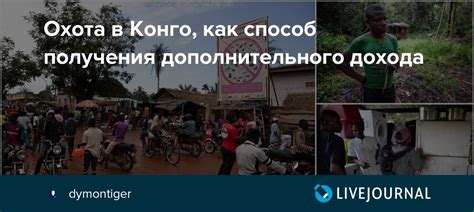 Охота в Конго, как способ получения дополнительного дохода

dymontiger

LIVEJOURNAL